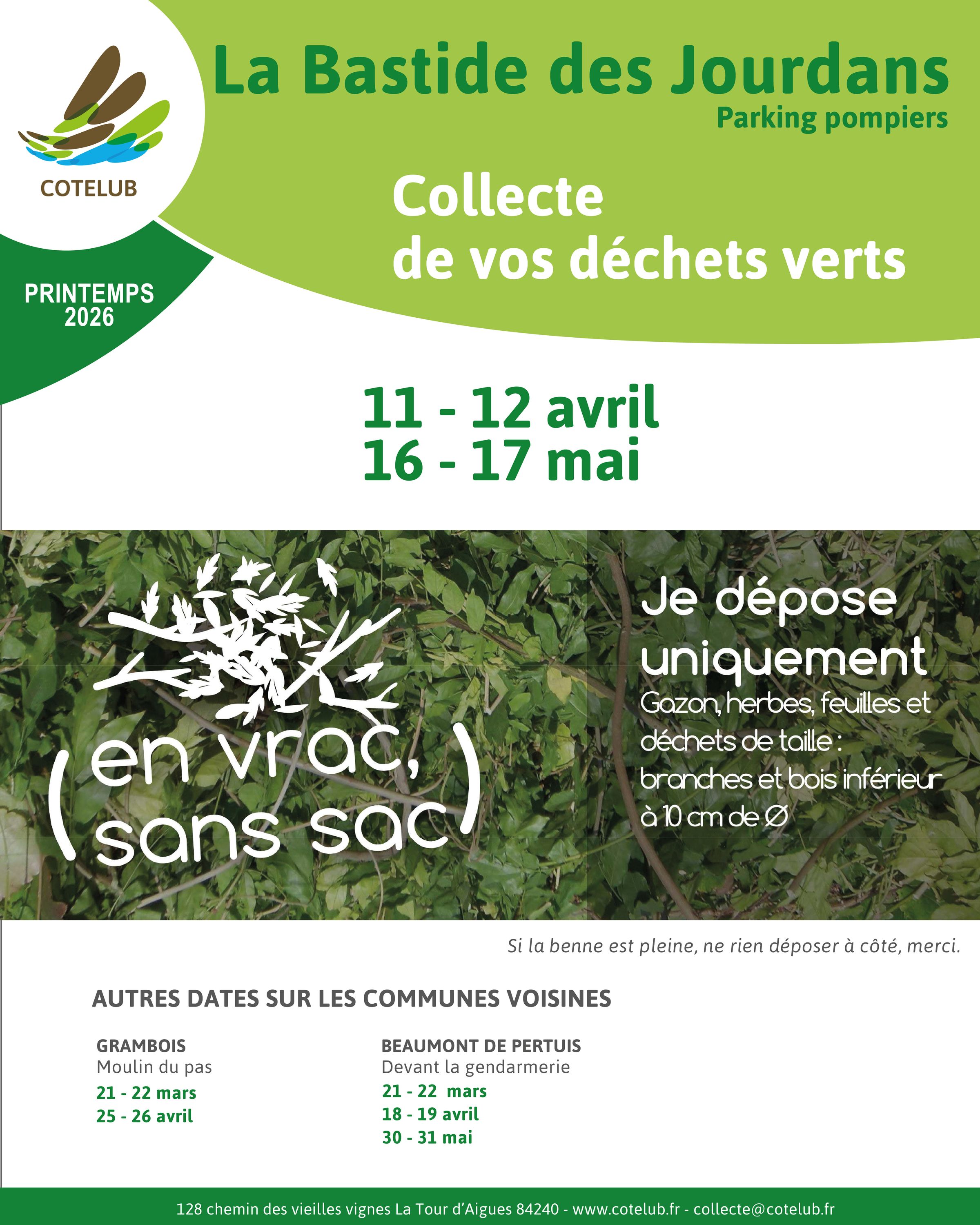 COTELUB

La Bastide des Jourdans
Parking pompiers

Collecte
de vos déchets verts

PRINTEMPS
2026

11 - 12 avril
16 - 17 mai

(en vrac, sans sac)

Je dépose uniquement
Gazon, herbes, feuilles et déchets de taille : branches et bois inférieur à 10 cm de Ø

Si la benne est pleine, ne rien déposer à côté, merci.

AUTRES DATES SUR LES COMMUNES VOISINES

GRAMBOIS
Moulin du pas
21 - 22 mars
25 - 26 avril

BEAUMONT DE PERTUIS
Devant la gendarmerie
21 - 22 mars
18 - 19 avril
30 - 31 mai

128 chemin des vieilles vignes La Tour d'Aigues 84240 - www.cotelub.fr - collecte@cotelub.fr